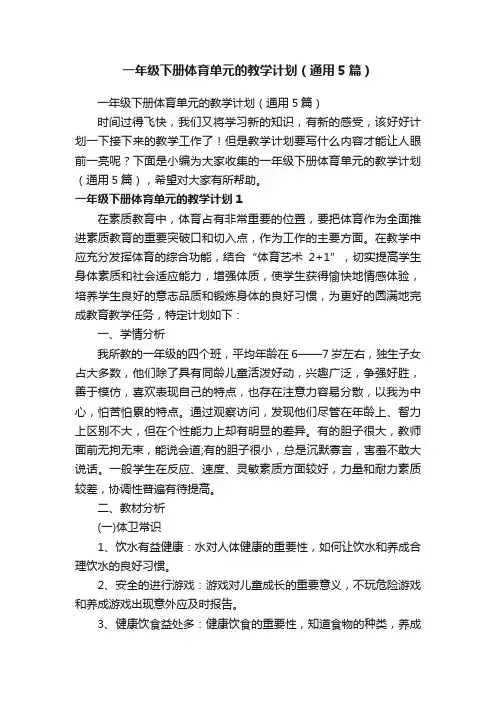 一年级下册体育单元的教学计划（通用5篇）

一年级下册体育单元的教学计划（通用5篇）

时间过得飞快，我们又将学习新的知识，有新的感受，该好好计划一下接下来的教学工作了！但是教学计划要写什么内容才能让人眼前一亮呢？下面是小编为大家收集的一年级下册体育单元的教学计划（通用5篇），希望对大家有所帮助。

一年级下册体育单元的教学计划1

在素质教育中，体育占有非常重要的位置，要把体育作为全面推进素质教育的重要突破口和切入点，作为工作的主要方面。在教学中应充分发挥体育的综合功能，结合“体育艺术 2+1”，切实提高学生身体素质和社会适应能力，增强体质，使学生获得愉快地情感体验，培养学生良好的意志品质和锻炼身体的良好习惯，为更好的圆满地完成教育教学任务，特定计划如下：

一、学情分析

我所教的一年级的四个班，平均年龄在6——7岁左右，独生子女占大多数，他们除了具有同龄儿童活泼好动，兴趣广泛，争强好胜，善于模仿，喜欢表现自己的特点，也存在注意力容易分散，以我为中心，怕苦怕累的特点。通过观察访问，发现他们尽管在年龄上、智力上区别不大，但在个性能力上却有明显的差异。有的胆子很大，教师面前无拘无束，能说会道;有的胆子很小，总是沉默寡言，害羞不敢大说话。一般学生在反应、速度、灵敏素质方面较好，力量和耐力素质较差，协调性普遍有待提高。

二、教材分析

(一)体卫常识

1、饮水有益健康：水对人体健康的重要性，如何让饮水和养成合理饮水的良好习惯。

2、安全的进行游戏：游戏对儿童成长的重要意义，不玩危险游戏和养成游戏出现意外应及时报告。

3、健康饮食益处多：健康饮食的重要性，知道食物的种类，养成